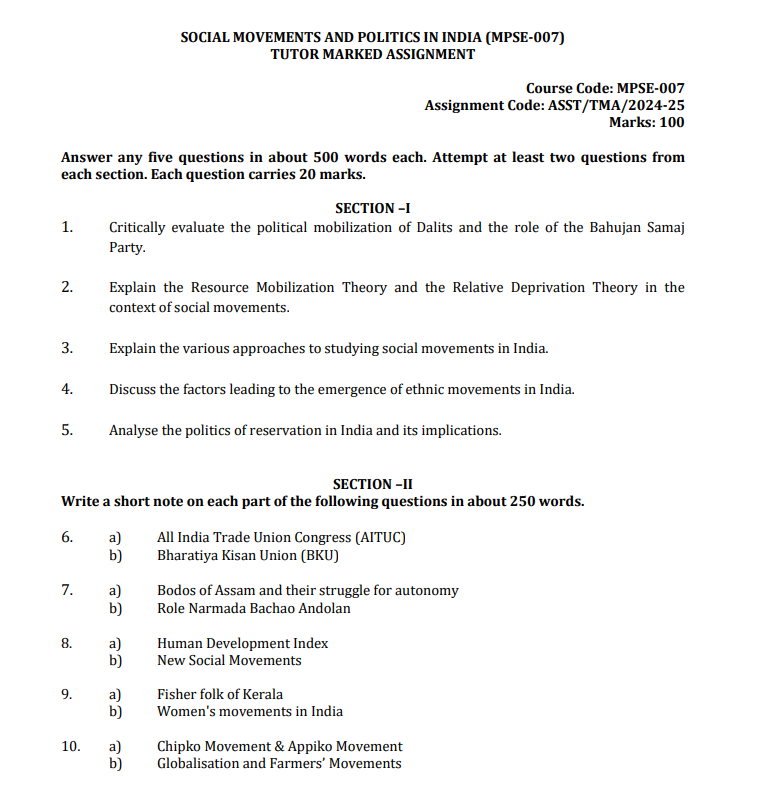 SOCIAL MOVEMENTS AND POLITICS IN INDIA (MPSE-007)
TUTOR MARKED ASSIGNMENT

Course Code: MPSE-007
Assignment Code: ASST/TMA/2024-25
Marks: 100

Answer any five questions in about 500 words each. Attempt at least two questions from each section. Each question carries 20 marks.

SECTION –I

1. Critically evaluate the political mobilization of Dalits and the role of the Bahujan Samaj Party.

2. Explain the Resource Mobilization Theory and the Relative Deprivation Theory in the context of social movements.

3. Explain the various approaches to studying social movements in India.

4. Discuss the factors leading to the emergence of ethnic movements in India.

5. Analyse the politics of reservation in India and its implications.

SECTION –II
Write a short note on each part of the following questions in about 250 words.

6. a) All India Trade Union Congress (AITUC)
b) Bharatiya Kisan Union (BKU)

7. a) Bodos of Assam and their struggle for autonomy
b) Role Narmada Bachao Andolan

8. a) Human Development Index
b) New Social Movements

9. a) Fisher folk of Kerala
b) Women's movements in India

10. a) Chipko Movement & Appiko Movement
b) Globalisation and Farmers' Movements